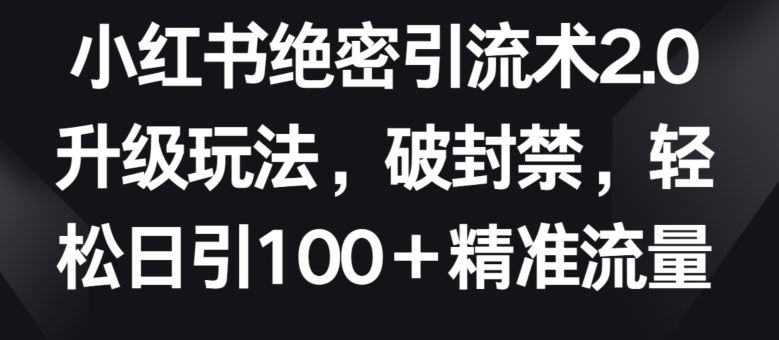 小红书绝密引流术2.0升级玩法，破封禁，轻松日引100＋精准流量